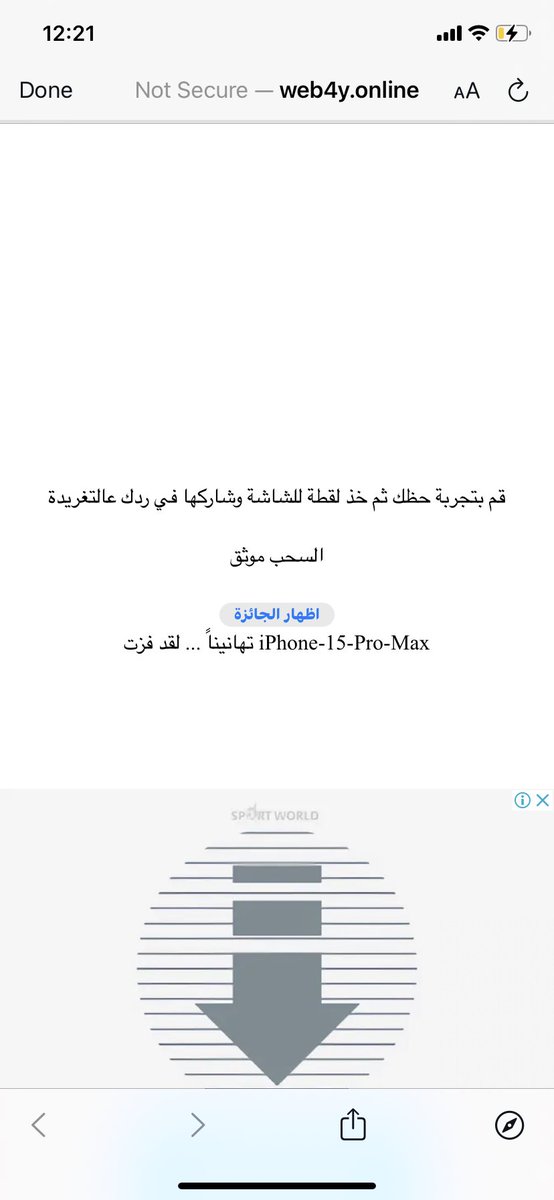 12:21

Done Not Secure — web4y.online AA

قم بتجربة حظك ثم خذ لقطة للشاشة وشاركها في ردك عالتغريدة

السحب موثق

اظهار الجائزة

تهانيناً ... لقد فزت iPhone-15-Pro-Max

SPORT WORLD